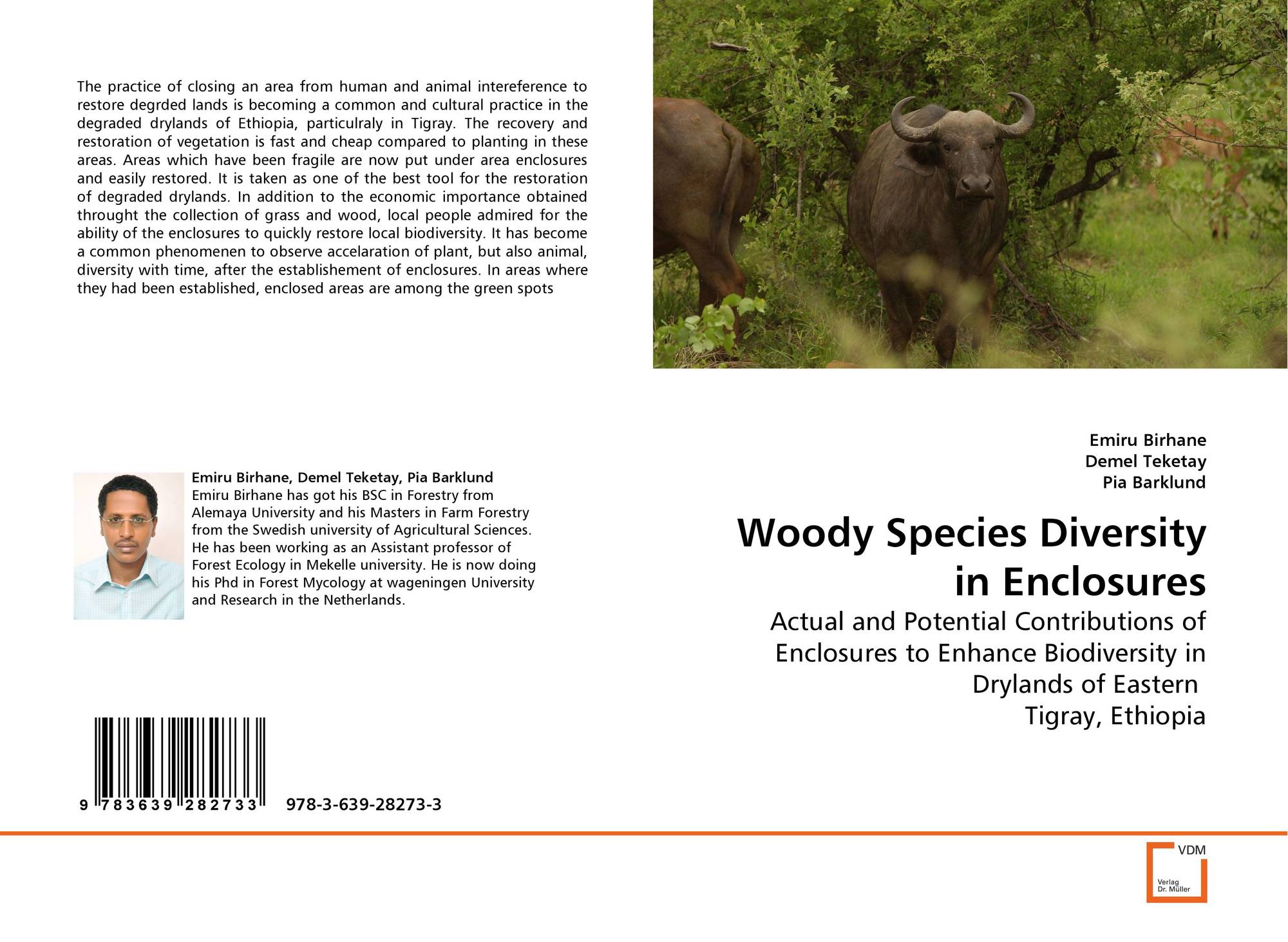 The practice of closing an area from human and animal intereference to restore degrded lands is becoming a common and cultural practice in the degraded drylands of Ethiopia, particulraly in Tigray. The recovery and restoration of vegetation is fast and cheap compared to planting in these areas. Areas which have been fragile are now put under area enclosures and easily restored. It is taken as one of the best tool for the restoration of degraded drylands. In addition to the economic importance obtained throught the collection of grass and wood, local people admired for the ability of the enclosures to quickly restore local biodiversity. It has become a common phenomenen to observe accelaration of plant, but also animal, diversity with time, after the establishement of enclosures. In areas where they had been established, enclosed areas are among the green spots

Emiru Birhane, Demel Teketay, Pia Barklund
Emiru Birhane has got his BSC in Forestry from Alemaya University and his Masters in Farm Forestry from the Swedish university of Agricultural Sciences. He has been working as an Assistant professor of Forest Ecology in Mekelle university. He is now doing his Phd in Forest Mycology at wageningen University and Research in the Netherlands.

9 783639 282733 978-3-639-28273-3

Emiru Birhane
Demel Teketay
Pia Barklund

Woody Species Diversity in Enclosures

Actual and Potential Contributions of Enclosures to Enhance Biodiversity in Drylands of Eastern Tigray, Ethiopia

VDM
Verlag
Dr. Müller